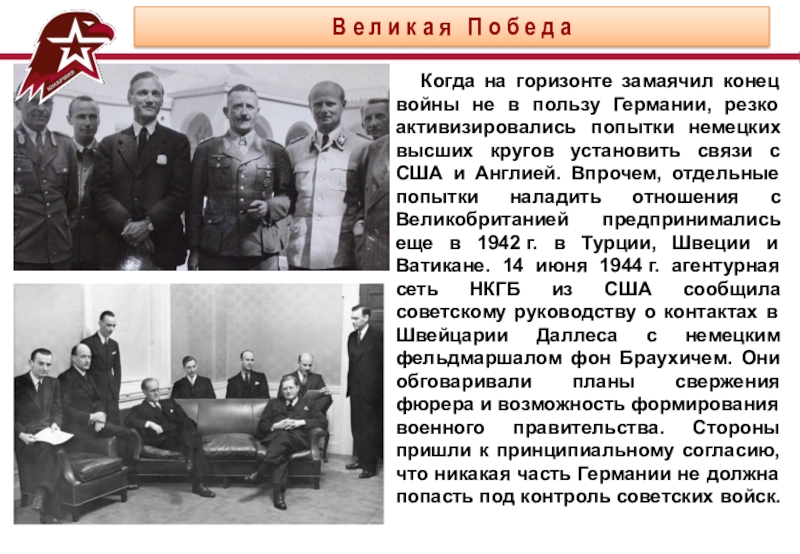 ЮНАРМИЯ

Великая Победа

Когда на горизонте замаячил конец войны не в пользу Германии, резко активизировались попытки немецких высших кругов установить связи с США и Англией. Впрочем, отдельные попытки наладить отношения с Великобританией предпринимались еще в 1942 г. в Турции, Швеции и Ватикане. 14 июня 1944 г. агентурная сеть НКГБ из США сообщила советскому руководству о контактах в Швейцарии Даллеса с немецким фельдмаршалом фон Браухичем. Они обговаривали планы свержения фюрера и возможность формирования военного правительства. Стороны пришли к принципиальному согласию, что никакая часть Германии не должна попасть под контроль советских войск.